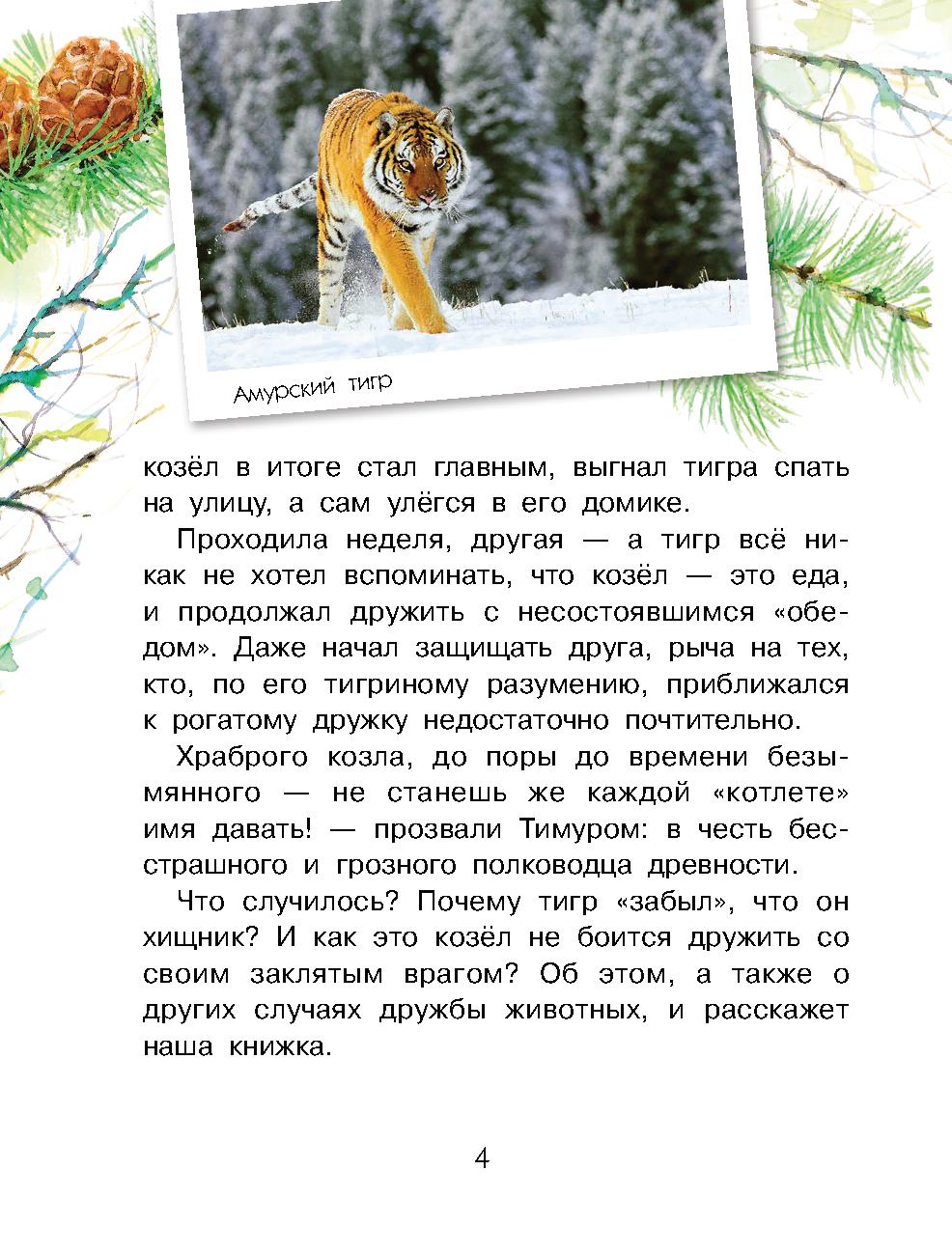 Амурский тигр

козёл в итоге стал главным, выгнал тигра спать на улицу, а сам улёгся в его домике.

Проходила неделя, другая — а тигр всё никак не хотел вспоминать, что козёл — это еда, и продолжал дружить с несостоявшимся «обедом». Даже начал защищать друга, рыча на тех, кто, по его тигриному разумению, приближался к рогатому дружку недостаточно почтительно.

Храброго козла, до поры до времени безымянного — не станешь же каждой «котлете» имя давать! — прозвали Тимуром: в честь бесстрашного и грозного полководца древности.

Что случилось? Почему тигр «забыл», что он хищник? И как это козёл не боится дружить со своим заклятым врагом? Об этом, а также о других случаях дружбы животных, и расскажет наша книжка.

4